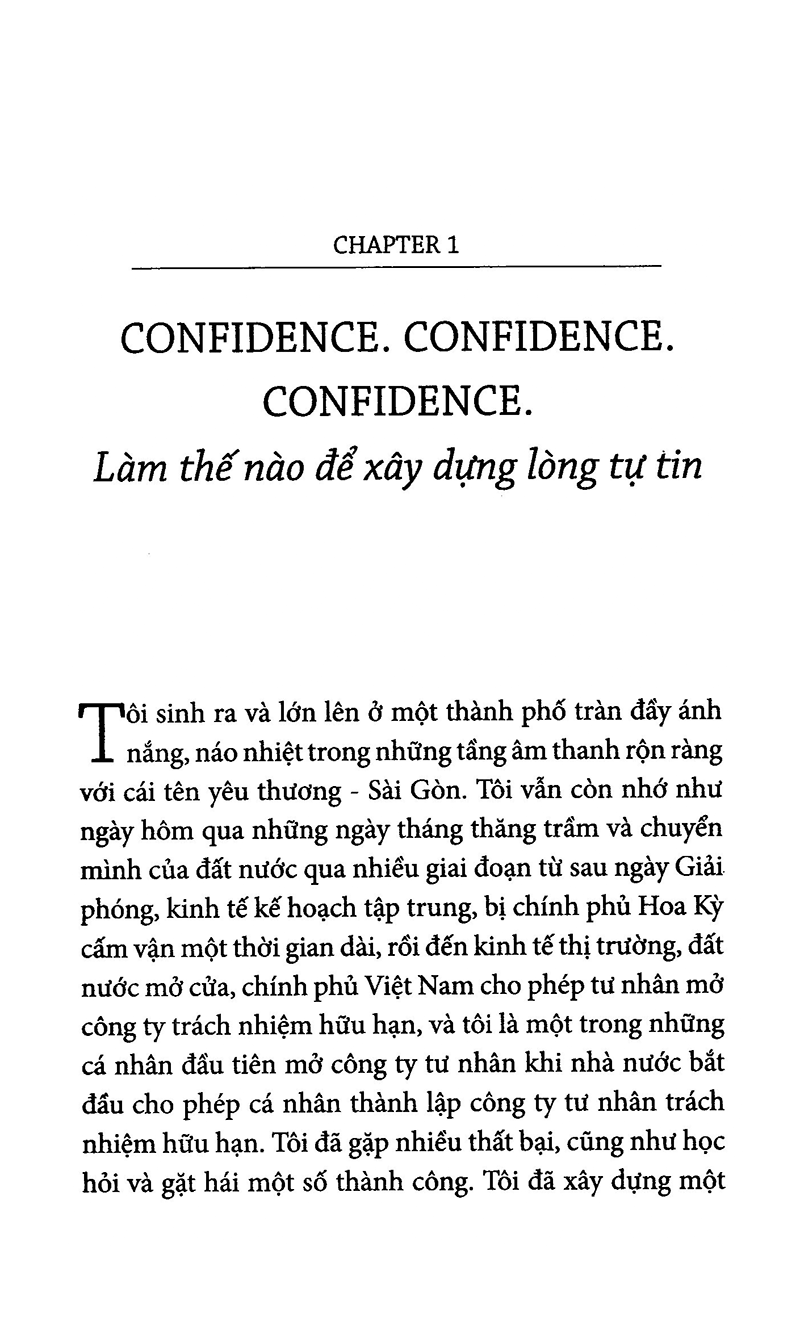 CHAPTER 1

CONFIDENCE. CONFIDENCE. CONFIDENCE.

Làm thế nào để xây dựng lòng tự tin

Tôi sinh ra và lớn lên ở một thành phố tràn đầy ánh nắng, náo nhiệt trong những tầng âm thanh rộn ràng với cái tên yêu thương - Sài Gòn. Tôi vẫn còn nhớ như ngày hôm qua những ngày tháng thăng trầm và chuyển mình của đất nước qua nhiều giai đoạn từ sau ngày Giải phóng, kinh tế kế hoạch tập trung, bị chính phủ Hoa Kỳ cấm vận một thời gian dài, rồi đến kinh tế thị trường, đất nước mở cửa, chính phủ Việt Nam cho phép tư nhân mở công ty trách nhiệm hữu hạn, và tôi là một trong những cá nhân đầu tiên mở công ty tư nhân khi nhà nước bắt đầu cho phép cá nhân thành lập công ty tư nhân trách nhiệm hữu hạn. Tôi đã gặp nhiều thất bại, cũng như học hỏi và gặt hái một số thành công. Tôi đã xây dựng một